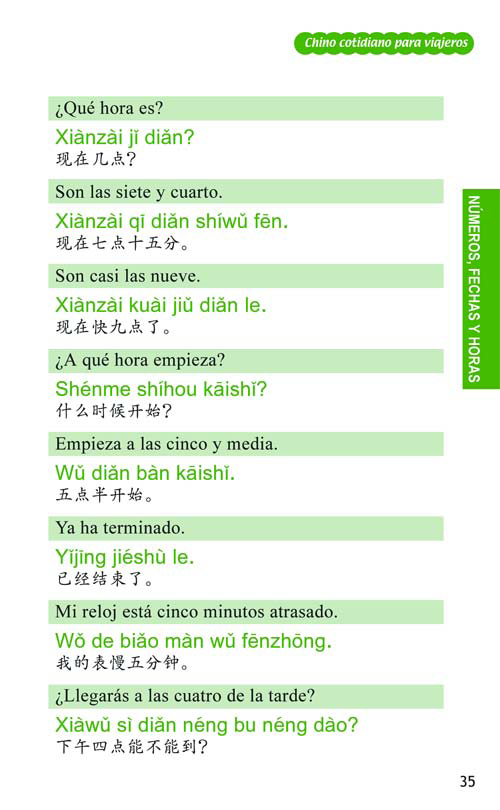 Chino cotidiano para viajeros

¿Qué hora es?

Xiànzài jǐ diǎn?
现在几点?

Son las siete y cuarto.

Xiànzài qī diǎn shíwǔ fēn.
现在七点十五分。

Son casi las nueve.

Xiànzài kuài jiǔ diǎn le.
现在快九点了。

¿A qué hora empieza?

Shénme shíhou kāishǐ?
什么时候开始?

Empieza a las cinco y media.

Wǔ diǎn bàn kāishǐ.
五点半开始。

Ya ha terminado.

Yǐjīng jiéshù le.
已经结束了。

Mi reloj está cinco minutos atrasado.

Wǒ de biǎo màn wǔ fēnzhōng.
我的表慢五分钟。

¿Llegarás a las cuatro de la tarde?

Xiàwǔ sì diǎn néng bu néng dào?
下午四点能不能到?

NÚMEROS, FECHAS Y HORAS

35